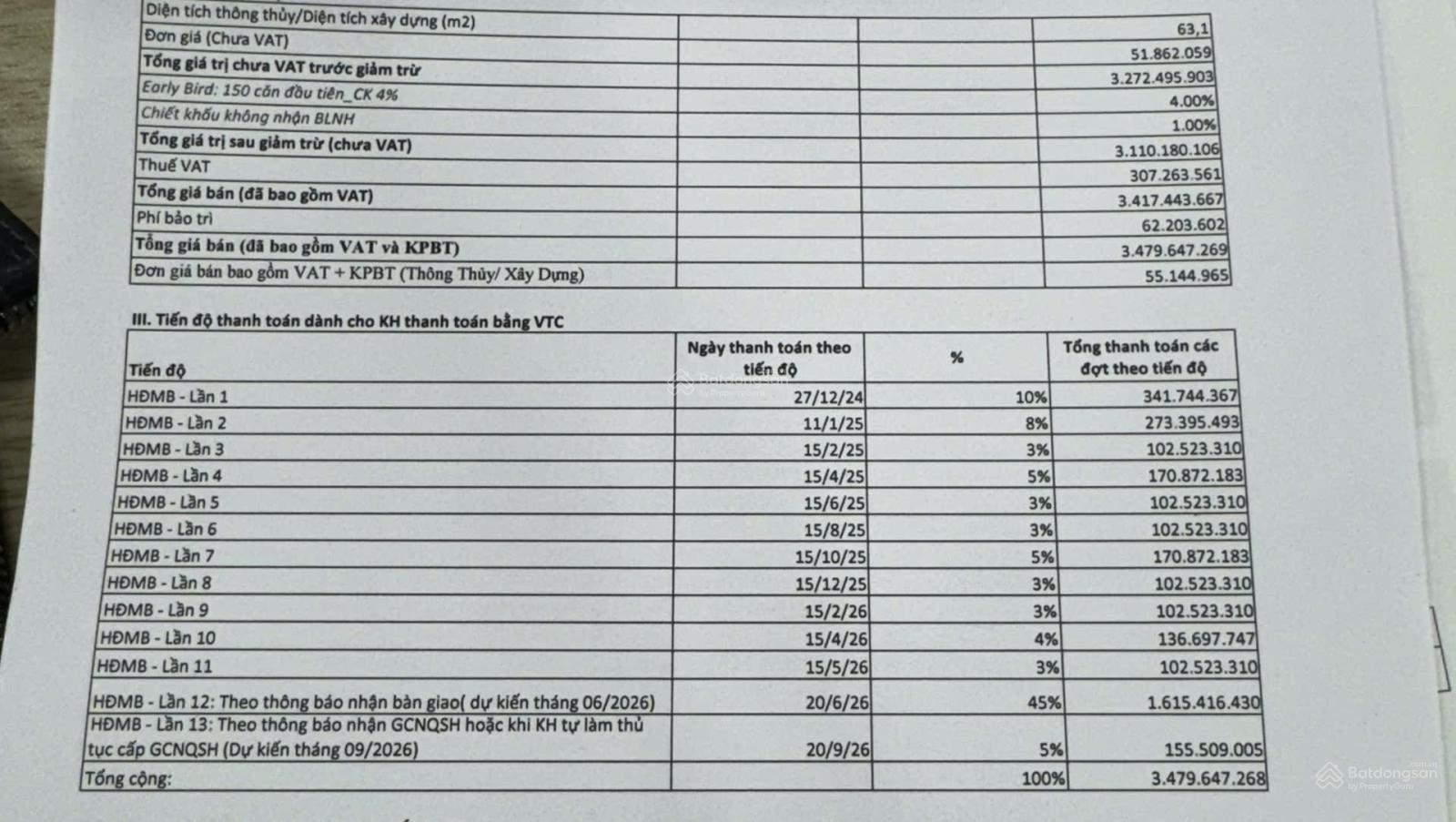 | Diện tích thông thủy/Diện tích xây dựng (m2) | | | 63,1 |
|---|---|---|---|
| Đơn giá (Chưa VAT) | | | 51.862.059 |
| Tổng giá trị chưa VAT trước giảm trừ | | | 3.272.495.903 |
| Early Bird: 150 căn đầu tiên_CK 4% | | | 4.00% |
| Chiết khấu không nhận BLNH | | | 1.00% |
| Tổng giá trị sau giảm trừ (chưa VAT) | | | 3.110.180.106 |
| Thuế VAT | | | 307.263.561 |
| Tổng giá bán (đã bao gồm VAT) | | | 3.417.443.667 |
| Phí bảo trì | | | 62.203.602 |
| Tổng giá bán (đã bao gồm VAT và KPBT) | | | 3.479.647.269 |
| Đơn giá bán bao gồm VAT + KPBT (Thông Thủy/ Xây Dựng) | | | 55.144.965 |

III. Tiến độ thanh toán dành cho KH thanh toán bằng VTC

| Tiến độ | Ngày thanh toán theo tiến độ | % | Tổng thanh toán các đợt theo tiến độ |
|---|---|---|---|
| HĐMB - Lần 1 | 27/12/24 | 10% | 341.744.367 |
| HĐMB - Lần 2 | 11/1/25 | 8% | 273.395.493 |
| HĐMB - Lần 3 | 15/2/25 | 3% | 102.523.310 |
| HĐMB - Lần 4 | 15/4/25 | 5% | 170.872.183 |
| HĐMB - Lần 5 | 15/6/25 | 3% | 102.523.310 |
| HĐMB - Lần 6 | 15/8/25 | 3% | 102.523.310 |
| HĐMB - Lần 7 | 15/10/25 | 5% | 170.872.183 |
| HĐMB - Lần 8 | 15/12/25 | 3% | 102.523.310 |
| HĐMB - Lần 9 | 15/2/26 | 3% | 102.523.310 |
| HĐMB - Lần 10 | 15/4/26 | 4% | 136.697.747 |
| HĐMB - Lần 11 | 15/5/26 | 3% | 102.523.310 |
| HĐMB - Lần 12: Theo thông báo nhận bàn giao( dự kiến tháng 06/2026) | 20/6/26 | 45% | 1.615.416.430 |
| HĐMB - Lần 13: Theo thông báo nhận GCNQSH hoặc khi KH tự làm thủ tục cấp GCNQSH (Dự kiến tháng 09/2026) | 20/9/26 | 5% | 155.509.005 |
| Tổng cộng: | | 100% | 3.479.647.268 |

Batdongsan